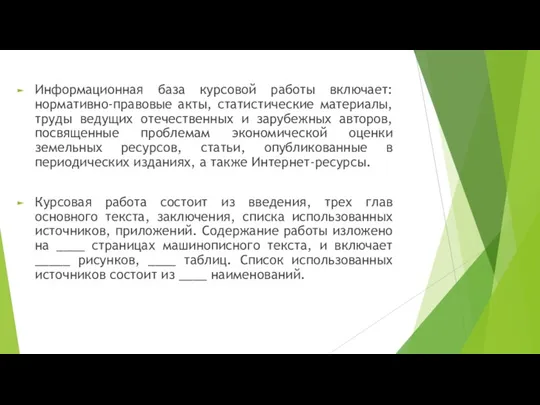 Информационная база курсовой работы включает: нормативно-правовые акты, статистические материалы, труды ведущих отечественных и зарубежных авторов, посвященные проблемам экономической оценки земельных ресурсов, статьи, опубликованные в периодических изданиях, а также Интернет-ресурсы.

Курсовая работа состоит из введения, трех глав основного текста, заключения, списка использованных источников, приложений. Содержание работы изложено на ____ страницах машинописного текста, и включает _____ рисунков, ____ таблиц. Список использованных источников состоит из ____ наименований.